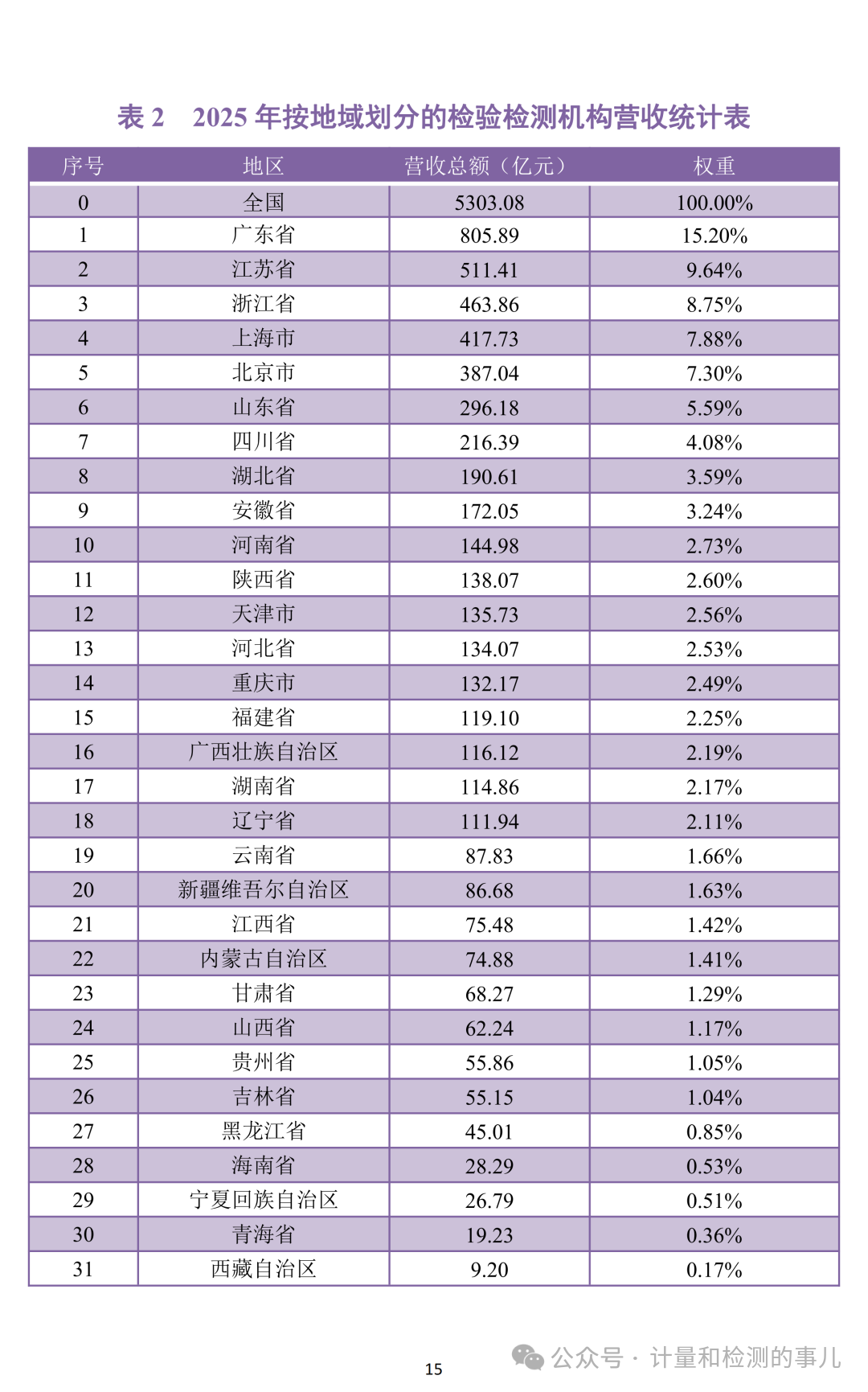 表 2　2025 年按地域划分的检验检测机构营收统计表

| 序号 | 地区 | 营收总额（亿元） | 权重 |
|---|---|---|---|
| 0 | 全国 | 5303.08 | 100.00% |
| 1 | 广东省 | 805.89 | 15.20% |
| 2 | 江苏省 | 511.41 | 9.64% |
| 3 | 浙江省 | 463.86 | 8.75% |
| 4 | 上海市 | 417.73 | 7.88% |
| 5 | 北京市 | 387.04 | 7.30% |
| 6 | 山东省 | 296.18 | 5.59% |
| 7 | 四川省 | 216.39 | 4.08% |
| 8 | 湖北省 | 190.61 | 3.59% |
| 9 | 安徽省 | 172.05 | 3.24% |
| 10 | 河南省 | 144.98 | 2.73% |
| 11 | 陕西省 | 138.07 | 2.60% |
| 12 | 天津市 | 135.73 | 2.56% |
| 13 | 河北省 | 134.07 | 2.53% |
| 14 | 重庆市 | 132.17 | 2.49% |
| 15 | 福建省 | 119.10 | 2.25% |
| 16 | 广西壮族自治区 | 116.12 | 2.19% |
| 17 | 湖南省 | 114.86 | 2.17% |
| 18 | 辽宁省 | 111.94 | 2.11% |
| 19 | 云南省 | 87.83 | 1.66% |
| 20 | 新疆维吾尔自治区 | 86.68 | 1.63% |
| 21 | 江西省 | 75.48 | 1.42% |
| 22 | 内蒙古自治区 | 74.88 | 1.41% |
| 23 | 甘肃省 | 68.27 | 1.29% |
| 24 | 山西省 | 62.24 | 1.17% |
| 25 | 贵州省 | 55.86 | 1.05% |
| 26 | 吉林省 | 55.15 | 1.04% |
| 27 | 黑龙江省 | 45.01 | 0.85% |
| 28 | 海南省 | 28.29 | 0.53% |
| 29 | 宁夏回族自治区 | 26.79 | 0.51% |
| 30 | 青海省 | 19.23 | 0.36% |
| 31 | 西藏自治区 | 9.20 | 0.17% |

15

公众号 · 计量和检测的事儿